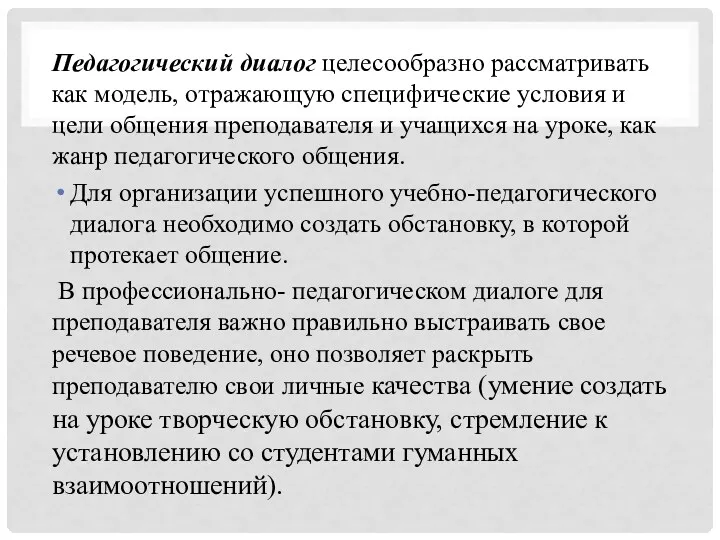 Педагогический диалог целесообразно рассматривать как модель, отражающую специфические условия и цели общения преподавателя и учащихся на уроке, как жанр педагогического общения.

• Для организации успешного учебно-педагогического диалога необходимо создать обстановку, в которой протекает общение.

В профессионально- педагогическом диалоге для преподавателя важно правильно выстраивать свое речевое поведение, оно позволяет раскрыть преподавателю свои личные качества (умение создать на уроке творческую обстановку, стремление к установлению со студентами гуманных взаимоотношений).